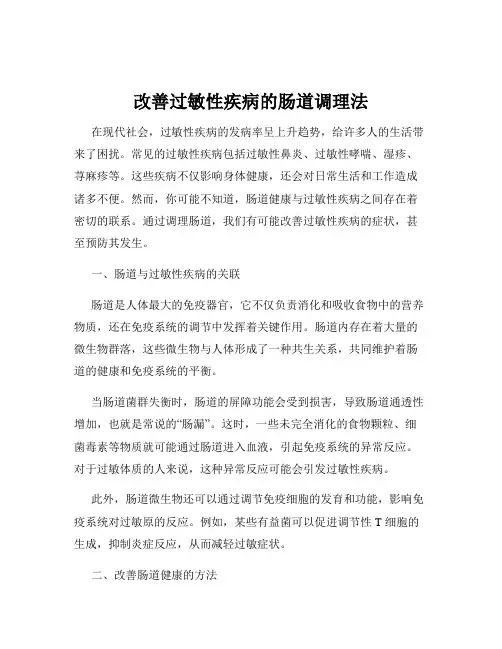 改善过敏性疾病的肠道调理法

在现代社会，过敏性疾病的发病率呈上升趋势，给许多人的生活带来了困扰。常见的过敏性疾病包括过敏性鼻炎、过敏性哮喘、湿疹、荨麻疹等。这些疾病不仅影响身体健康，还会对日常生活和工作造成诸多不便。然而，你可能不知道，肠道健康与过敏性疾病之间存在着密切的联系。通过调理肠道，我们有可能改善过敏性疾病的症状，甚至预防其发生。

一、肠道与过敏性疾病的关联

肠道是人体最大的免疫器官，它不仅负责消化和吸收食物中的营养物质，还在免疫系统的调节中发挥着关键作用。肠道内存在着大量的微生物群落，这些微生物与人体形成了一种共生关系，共同维护着肠道的健康和免疫系统的平衡。

当肠道菌群失衡时，肠道的屏障功能会受到损害，导致肠道通透性增加，也就是常说的“肠漏”。这时，一些未完全消化的食物颗粒、细菌毒素等物质就可能通过肠道进入血液，引起免疫系统的异常反应。对于过敏体质的人来说，这种异常反应可能会引发过敏性疾病。

此外，肠道微生物还可以通过调节免疫细胞的发育和功能，影响免疫系统对过敏原的反应。例如，某些有益菌可以促进调节性 T 细胞的生成，抑制炎症反应，从而减轻过敏症状。

二、改善肠道健康的方法